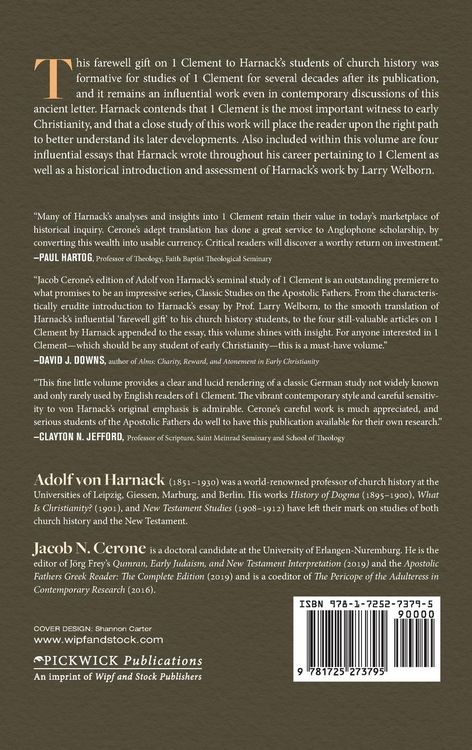 This farewell gift on 1 Clement to Harnack's students of church history was formative for studies of 1 Clement for several decades after its publication, and it remains an influential work even in contemporary discussions of this ancient letter. Harnack contends that 1 Clement is the most important witness to early Christianity, and that a close study of this work will place the reader upon the right path to better understand its later developments. Also included within this volume are four influential essays that Harnack wrote throughout his career pertaining to 1 Clement as well as a historical introduction and assessment of Harnack's work by Larry Welborn.

"Many of Harnack's analyses and insights into 1 Clement retain their value in today's marketplace of historical inquiry. Cerone's adept translation has done a great service to Anglophone scholarship, by converting this wealth into usable currency. Critical readers will discover a worthy return on investment."
—PAUL HARTOG, Professor of Theology, Faith Baptist Theological Seminary

"Jacob Cerone's edition of Adolf von Harnack's seminal study of 1 Clement is an outstanding premiere to what promises to be an impressive series, Classic Studies on the Apostolic Fathers. From the characteristically erudite introduction to Harnack's essay by Prof. Larry Welborn, to the smooth translation of Harnack's influential 'farewell gift' to his church history students, to the four still-valuable articles on 1 Clement by Harnack appended to the essay, this volume shines with insight. For anyone interested in 1 Clement—which should be any student of early Christianity—this is a must-have volume."
—DAVID J. DOWNS, author of Alms: Charity, Reward, and Atonement in Early Christianity

"This fine little volume provides a clear and lucid rendering of a classic German study not widely known and only rarely used by English readers of 1 Clement. The vibrant contemporary style and careful sensitivity to von Harnack's original emphasis is admirable. Cerone's careful work is much appreciated, and serious students of the Apostolic Fathers do well to have this publication available for their own research."
—CLAYTON N. JEFFORD, Professor of Scripture, Saint Meinrad Seminary and School of Theology

Adolf von Harnack (1851–1930) was a world-renowned professor of church history at the Universities of Leipzig, Giessen, Marburg, and Berlin. His works History of Dogma (1895–1900), What Is Christianity? (1901), and New Testament Studies (1908–1912) have left their mark on studies of both church history and the New Testament.

Jacob N. Cerone is a doctoral candidate at the University of Erlangen-Nuremburg. He is the editor of Jörg Frey's Qumran, Early Judaism, and New Testament Interpretation (2019) and the Apostolic Fathers Greek Reader: The Complete Edition (2019) and is a coeditor of The Pericope of the Adulteress in Contemporary Research (2016).

COVER DESIGN: Shannon Carter
www.wipfandstock.com

PICKWICK Publications
An imprint of Wipf and Stock Publishers

ISBN 978-1-7252-7379-5
90000
9 781725 273795